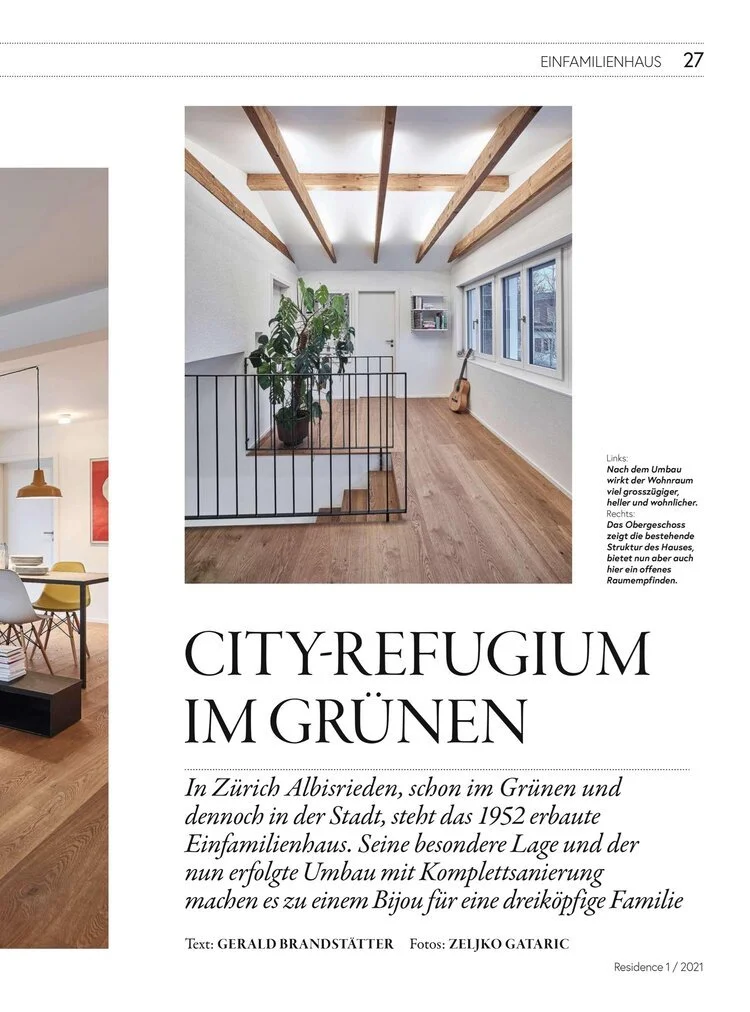 EINFAMILIENHAUS 27

Links:
Nach dem Umbau wirkt der Wohnraum viel grosszügiger, heller und wohnlicher.
Rechts:
Das Obergeschoss zeigt die bestehende Struktur des Hauses, bietet nun aber auch hier ein offenes Raumempfinden.

CITY-REFUGIUM IM GRÜNEN

In Zürich Albisrieden, schon im Grünen und dennoch in der Stadt, steht das 1952 erbaute Einfamilienhaus. Seine besondere Lage und der nun erfolgte Umbau mit Komplettsanierung machen es zu einem Bijou für eine dreiköpfige Familie

Text: GERALD BRANDSTÄTTER Fotos: ZELJKO GATARIC

Residence 1 / 2021